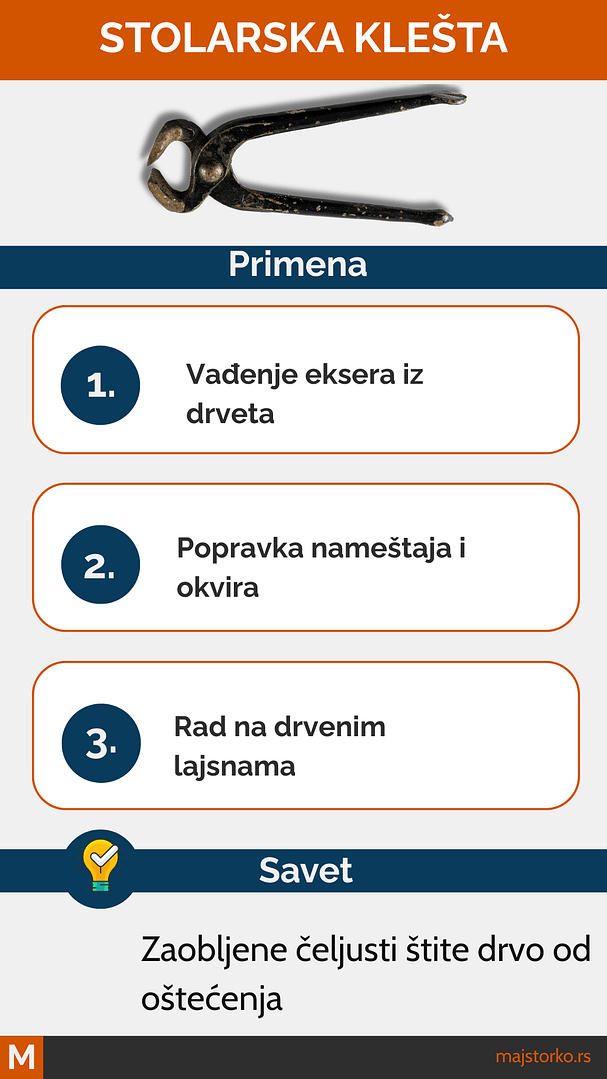 STOLARSKA KLEŠTA

Primena

1. Vađenje eksera iz drveta

2. Popravka nameštaja i okvira

3. Rad na drvenim lajsnama

Savet

Zaobljene čeljusti štite drvo od oštećenja

M

majstorko.rs